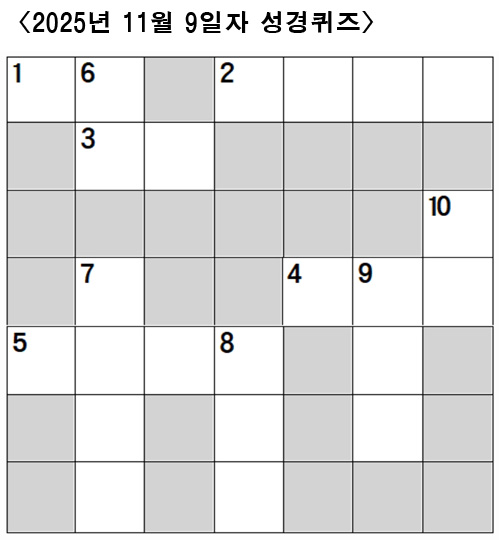 〈2025년 11월 9일자 성경퀴즈〉

| 1 | 6 |  | 2 |  |  |  |
|---|---|---|---|---|---|---|
|  | 3 |  |  |  |  |  |
|  |  |  |  |  |  | 10 |
|  | 7 |  |  | 4 | 9 |  |
| 5 |  |  | 8 |  |  |  |
|  |  |  |  |  |  |  |
|  |  |  |  |  |  |  |